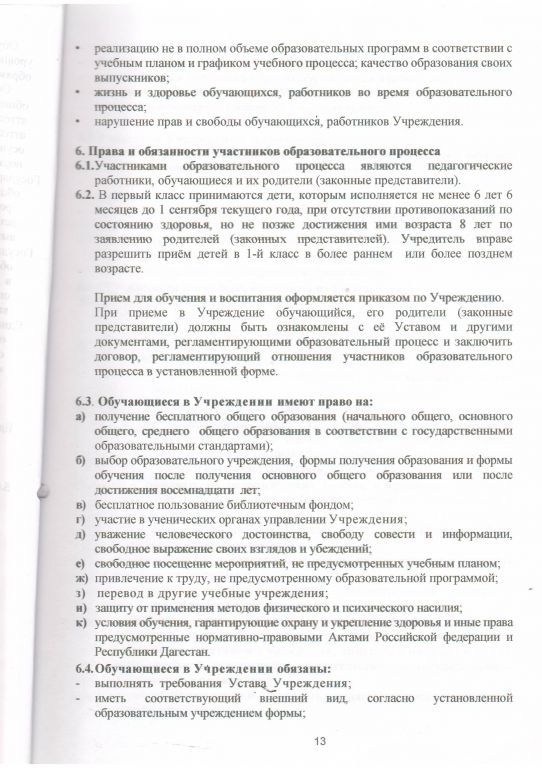 • реализацию не в полном объеме образовательных программ в соответствии с учебным планом и графиком учебного процесса; качество образования своих выпускников;
• жизнь и здоровье обучающихся, работников во время образовательного процесса;
• нарушение прав и свободы обучающихся, работников Учреждения.

6. Права и обязанности участников образовательного процесса
6.1. Участниками образовательного процесса являются педагогические работники, обучающиеся и их родители (законные представители).
6.2. В первый класс принимаются дети, которым исполняется не менее 6 лет 6 месяцев до 1 сентября текущего года, при отсутствии противопоказаний по состоянию здоровья, но не позже достижения ими возраста 8 лет по заявлению родителей (законных представителей). Учредитель вправе разрешить приём детей в 1-й класс в более раннем или более позднем возрасте.

Прием для обучения и воспитания оформляется приказом по Учреждению.
При приеме в Учреждение обучающийся, его родители (законные представители) должны быть ознакомлены с её Уставом и другими документами, регламентирующими образовательный процесс и заключить договор, регламентирующий отношения участников образовательного процесса в установленной форме.

6.3. Обучающиеся в Учреждении имеют право на:
а) получение бесплатного общего образования (начального общего, основного общего, среднего общего образования в соответствии с государственными образовательными стандартами);
б) выбор образовательного учреждения, формы получения образования и формы обучения после получения основного общего образования или после достижения восемнадцати лет;
в) бесплатное пользование библиотечным фондом;
г) участие в ученических органах управлении Учреждения;
д) уважение человеческого достоинства, свободу совести и информации, свободное выражение своих взглядов и убеждений;
е) свободное посещение мероприятий, не предусмотренных учебным планом;
ж) привлечение к труду, не предусмотренному образовательной программой;
з) перевод в другие учебные учреждения;
и) защиту от применения методов физического и психического насилия;
к) условия обучения, гарантирующие охрану и укрепление здоровья и иные права предусмотренные нормативно-правовыми Актами Российской федерации и Республики Дагестан.
6.4. Обучающиеся в Учреждении обязаны:
- выполнять требования Устава Учреждения;
- иметь соответствующий внешний вид, согласно установленной образовательным учреждением формы;

13